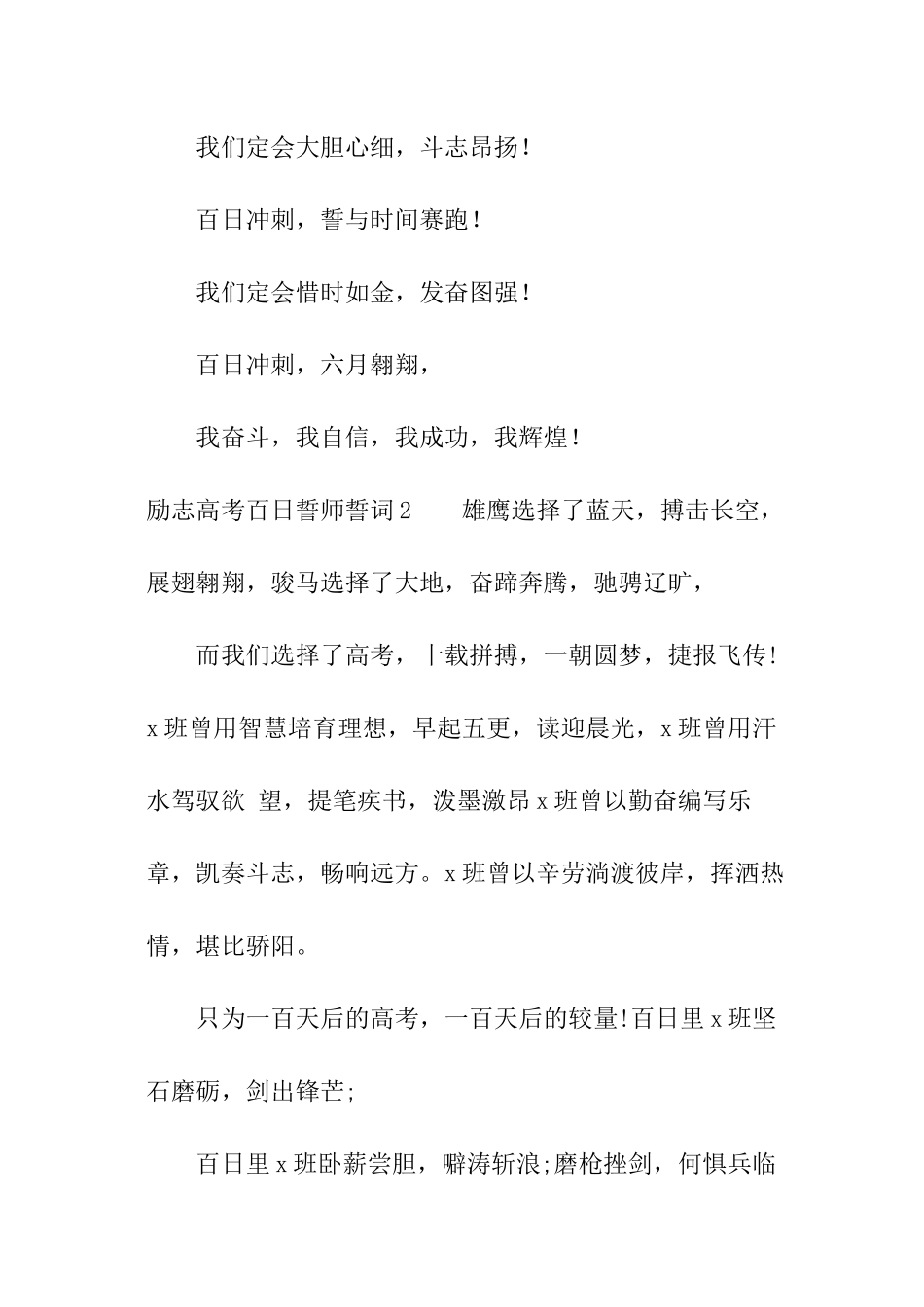 我们定会大胆心细，斗志昂扬！

百日冲刺，誓与时间赛跑！

我们定会惜时如金，发奋图强！

百日冲刺，六月翱翔，

我奋斗，我自信，我成功，我辉煌！

励志高考百日誓师誓词2　　雄鹰选择了蓝天，搏击长空，展翅翱翔，骏马选择了大地，奋蹄奔腾，驰骋辽旷，

而我们选择了高考，十载拼搏，一朝圆梦，捷报飞传!x班曾用智慧培育理想，早起五更，读迎晨光，x班曾用汗水驾驭欲 望，提笔疾书，泼墨激昂x班曾以勤奋编写乐章，凯奏斗志，畅响远方。x班曾以辛劳淌渡彼岸，挥洒热情，堪比骄阳。

只为一百天后的高考，一百天后的较量!百日里x班坚石磨砺，剑出锋芒;

百日里x班卧薪尝胆，噼涛斩浪;磨枪挫剑，何惧兵临